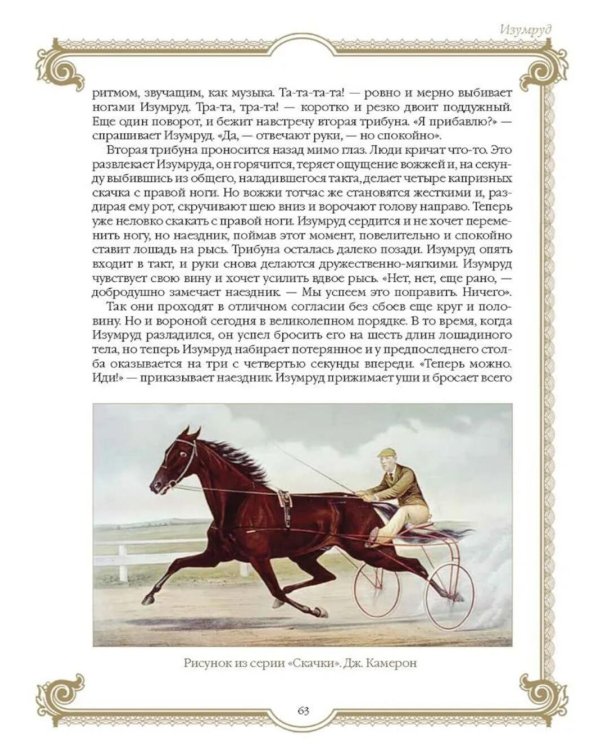 Изумруд

ритмом, звучащим, как музыка. Та-та-та-та! — ровно и мерно выбивает ногами Изумруд. Тра-та, тра-та! — коротко и резко двоит поддужный. Еще один поворот, и бежит навстречу вторая трибуна. «Я прибавлю?» — спрашивает Изумруд. «Да, — отвечают руки, — но спокойно».

Вторая трибуна проносится назад мимо глаз. Люди кричат что-то. Это развлекает Изумруда, он горячится, теряет ощущение вожжей и, на секунду выбившись из общего, наладившегося такта, делает четыре капризных скачка с правой ноги. Но вожжи тотчас же становятся жесткими и, раздирая ему рот, скручивают шею вниз и ворочают голову направо. Теперь уже неловко скакать с правой ноги. Изумруд сердится и не хочет переменить ногу, но наездник, поймав этот момент, повелительно и спокойно ставит лошадь на рысь. Трибуна осталась далеко позади. Изумруд опять входит в такт, и руки снова делаются дружественно-мягкими. Изумруд чувствует свою вину и хочет усилить вдвое рысь. «Нет, нет, еще рано, — добродушно замечает наездник. — Мы успеем это поправить. Ничего».

Так они проходят в отличном согласии без сбоев еще круг и половину. Но и вороной сегодня в великолепном порядке. В то время, когда Изумруд разладился, он успел бросить его на шесть длин лошадиного тела, но теперь Изумруд набирает потерянное и у предпоследнего столба оказывается на три с четвертью секунды впереди. «Теперь можно. Иди!» — приказывает наездник. Изумруд прижимает уши и бросает всего

Рисунок из серии «Скачки». Дж. Камерон

63